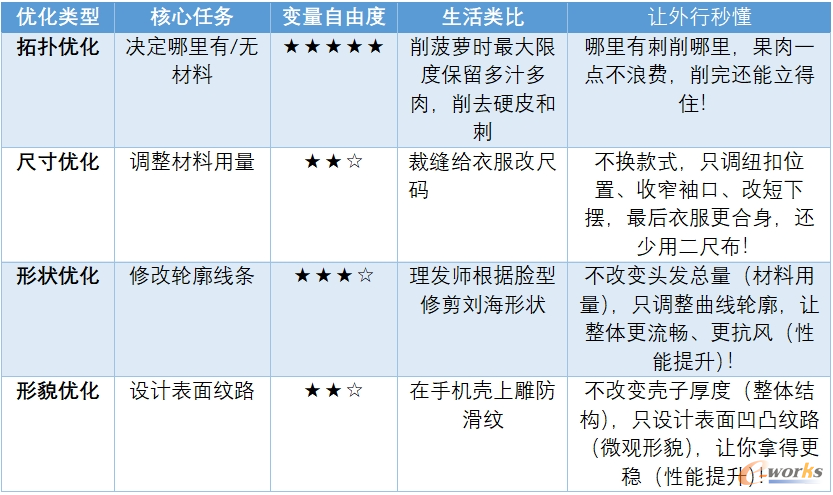 | 优化类型 | 核心任务 | 变量自由度 | 生活类比 | 让外行秒懂 |
|---|---|---|---|---|
| 拓扑优化 | 决定哪里有/无材料 | ★★★★★ | 削菠萝时最大限度保留多汁多肉，削去硬皮和刺 | 哪里有刺削哪里，果肉一点不浪费，削完还能立得住！ |
| 尺寸优化 | 调整材料用量 | ★★☆ | 裁缝给衣服改尺码 | 不换款式，只调纽扣位置、收窄袖口、改短下摆，最后衣服更合身，还少用二尺布！ |
| 形状优化 | 修改轮廓线条 | ★★★☆ | 理发师根据脸型修剪刘海形状 | 不改变头发总量（材料用量），只调整曲线轮廓，让整体更流畅、更抗风（性能提升）！ |
| 形貌优化 | 设计表面纹路 | ★★☆ | 在手机壳上雕防滑纹 | 不改变壳子厚度（整体结构），只设计表面凹凸纹路（微观形貌），让你拿得更稳（性能提升）！ |

e-works